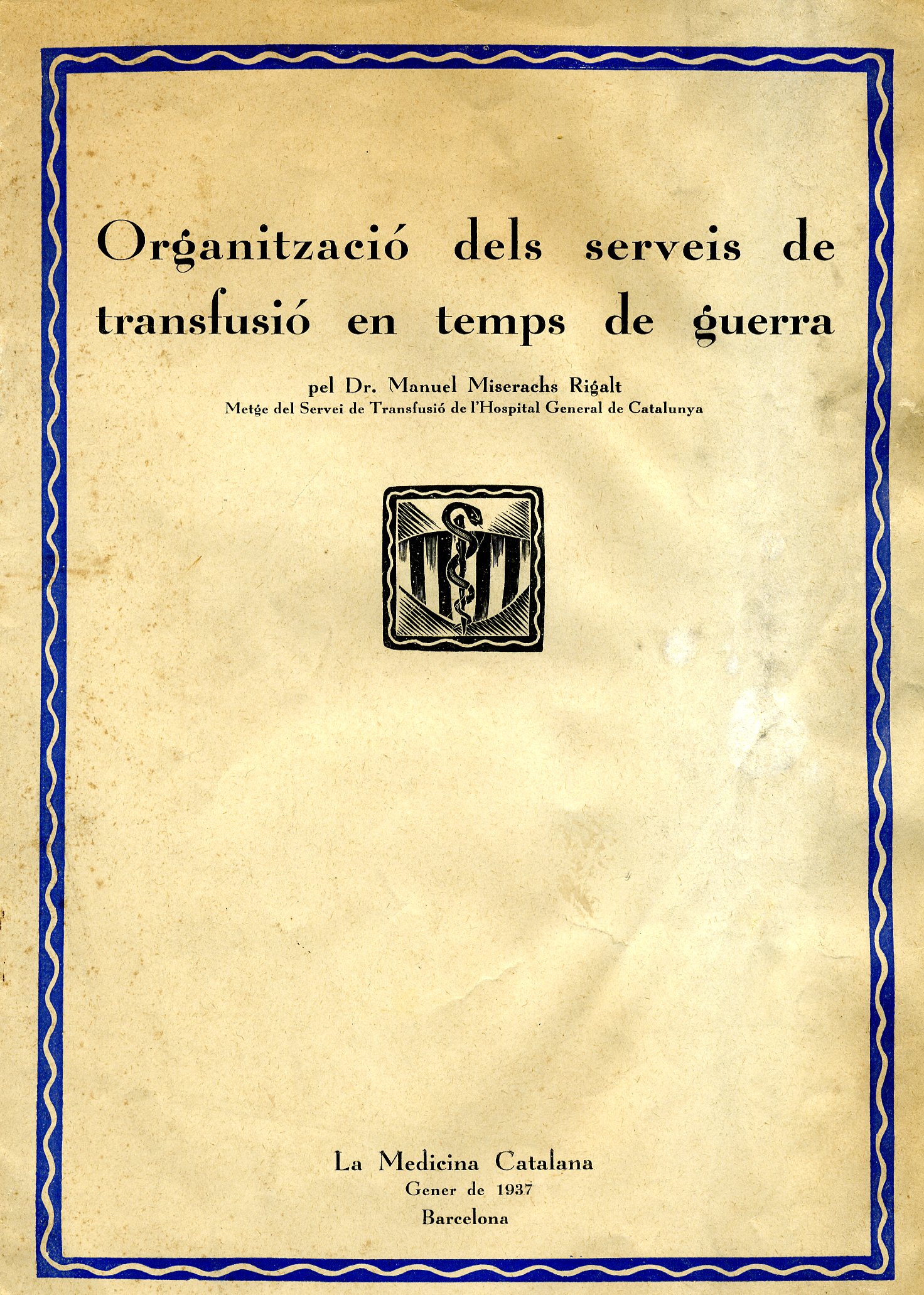 Organització dels serveis de transfusió en temps de guerra

pel Dr. Manuel Miserachs Rigalt
Metge del Servei de Transfusió de l'Hospital General de Catalunya

La Medicina Catalana
Gener de 1937
Barcelona